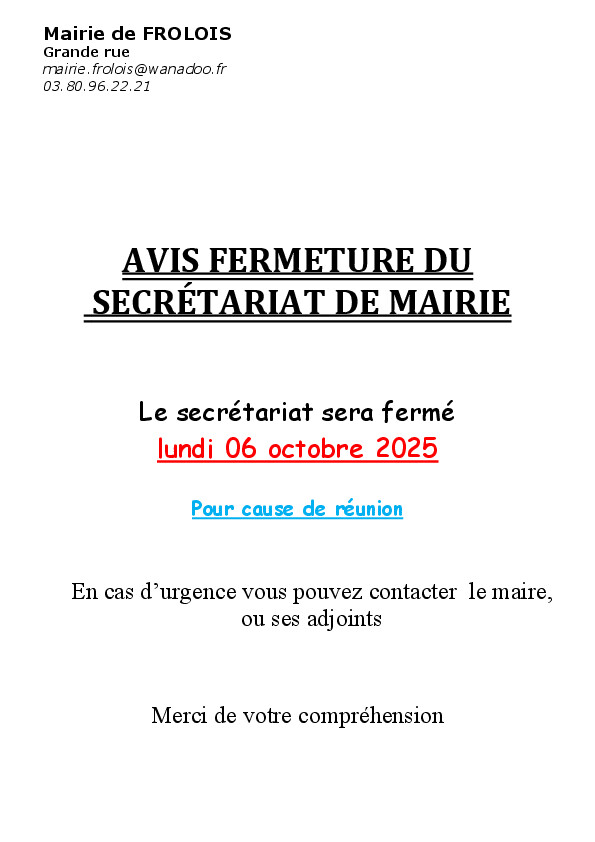 Mairie de FROLOIS
Grande rue
mairie.frolois@wanadoo.fr
03.80.96.22.21

AVIS FERMETURE DU SECRÉTARIAT DE MAIRIE

Le secrétariat sera fermé
lundi 06 octobre 2025

Pour cause de réunion

En cas d'urgence vous pouvez contacter le maire, ou ses adjoints

Merci de votre compréhension